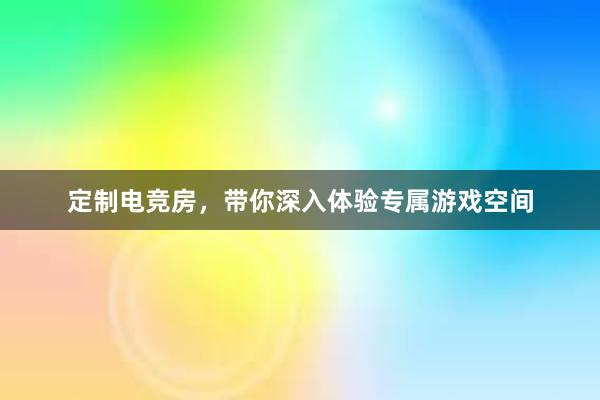 定制电竞房，带你深入体验专属游戏空间